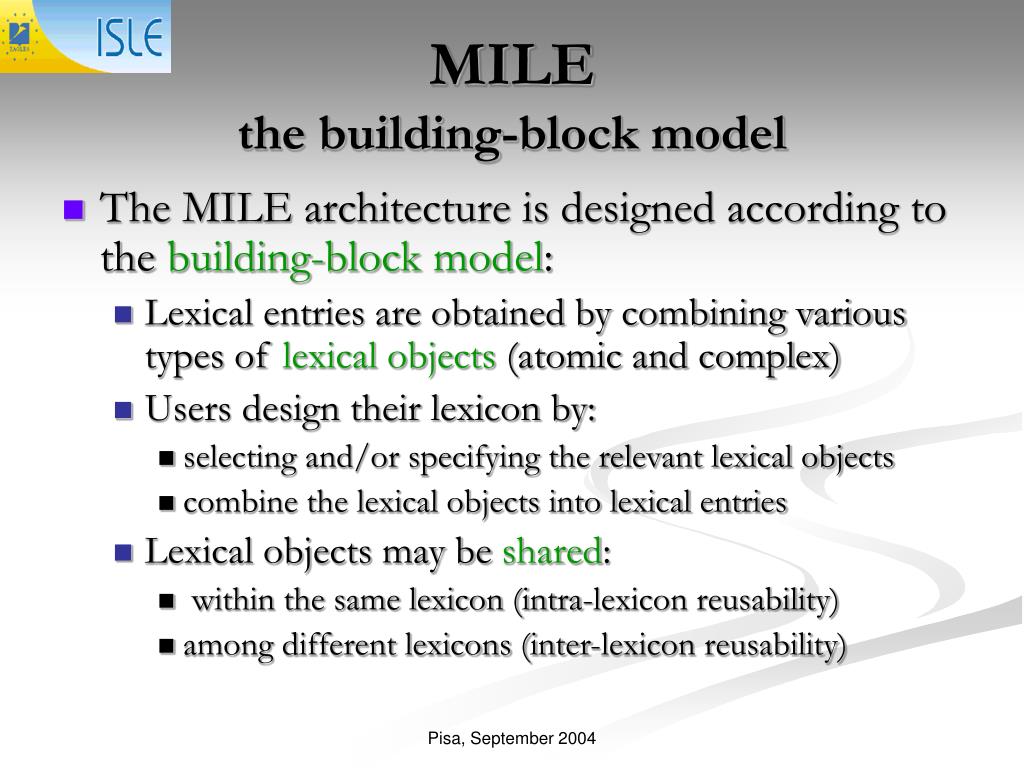 ISLE

MILE
the building-block model

The MILE architecture is designed according to the building-block model:

Lexical entries are obtained by combining various types of lexical objects (atomic and complex)

Users design their lexicon by:

selecting and/or specifying the relevant lexical objects

combine the lexical objects into lexical entries

Lexical objects may be shared:

within the same lexicon (intra-lexicon reusability)

among different lexicons (inter-lexicon reusability)

Pisa, September 2004